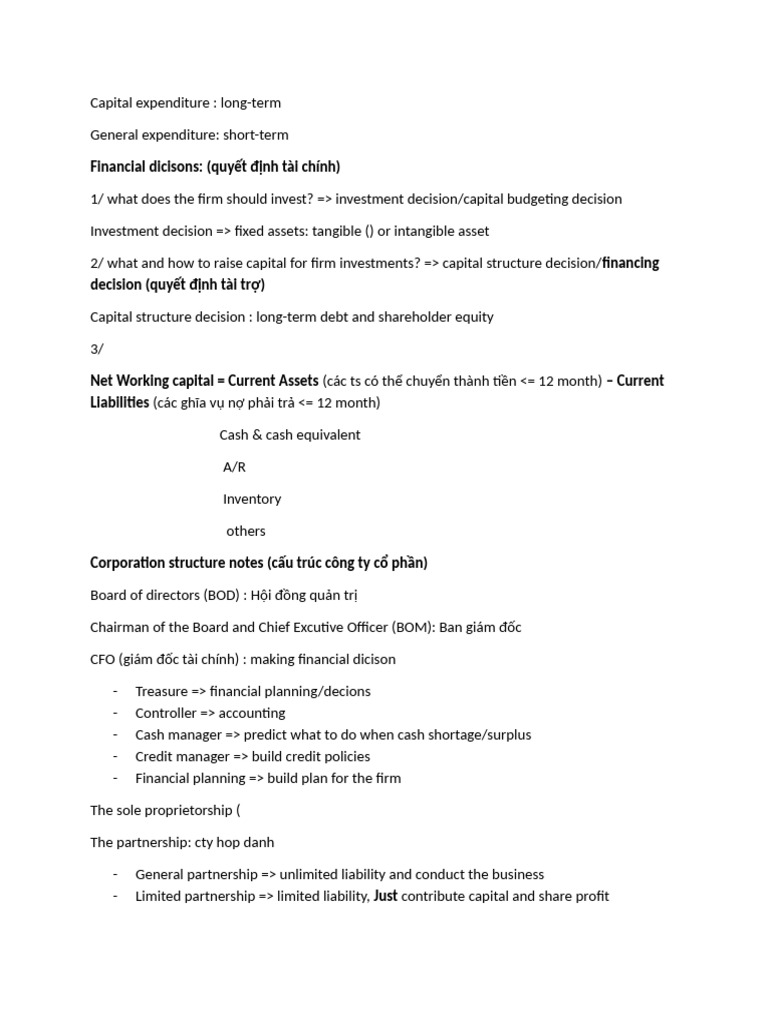 Capital expenditure : long-term

General expenditure: short-term

Financial dicisons: (quyết định tài chính)

1/ what does the firm should invest? => investment decision/capital budgeting decision

Investment decision => fixed assets: tangible () or intangible asset

2/ what and how to raise capital for firm investments? => capital structure decision/financing decision (quyết định tài trợ)

Capital structure decision : long-term debt and shareholder equity

3/

Net Working capital = Current Assets (các ts có thể chuyển thành tiền <= 12 month) – Current Liabilities (các ghĩa vụ nợ phải trả <= 12 month)

Cash & cash equivalent

A/R

Inventory

others

Corporation structure notes (cấu trúc công ty cổ phần)

Board of directors (BOD) : Hội đồng quản trị

Chairman of the Board and Chief Excutive Officer (BOM): Ban giám đốc

CFO (giám đốc tài chính) : making financial dicison

- Treasure => financial planning/decions
- Controller => accounting
- Cash manager => predict what to do when cash shortage/surplus
- Credit manager => build credit policies
- Financial planning => build plan for the firm

The sole proprietorship (

The partnership: cty hop danh

- General partnership => unlimited liability and conduct the business
- Limited partnership => limited liability, Just contribute capital and share profit